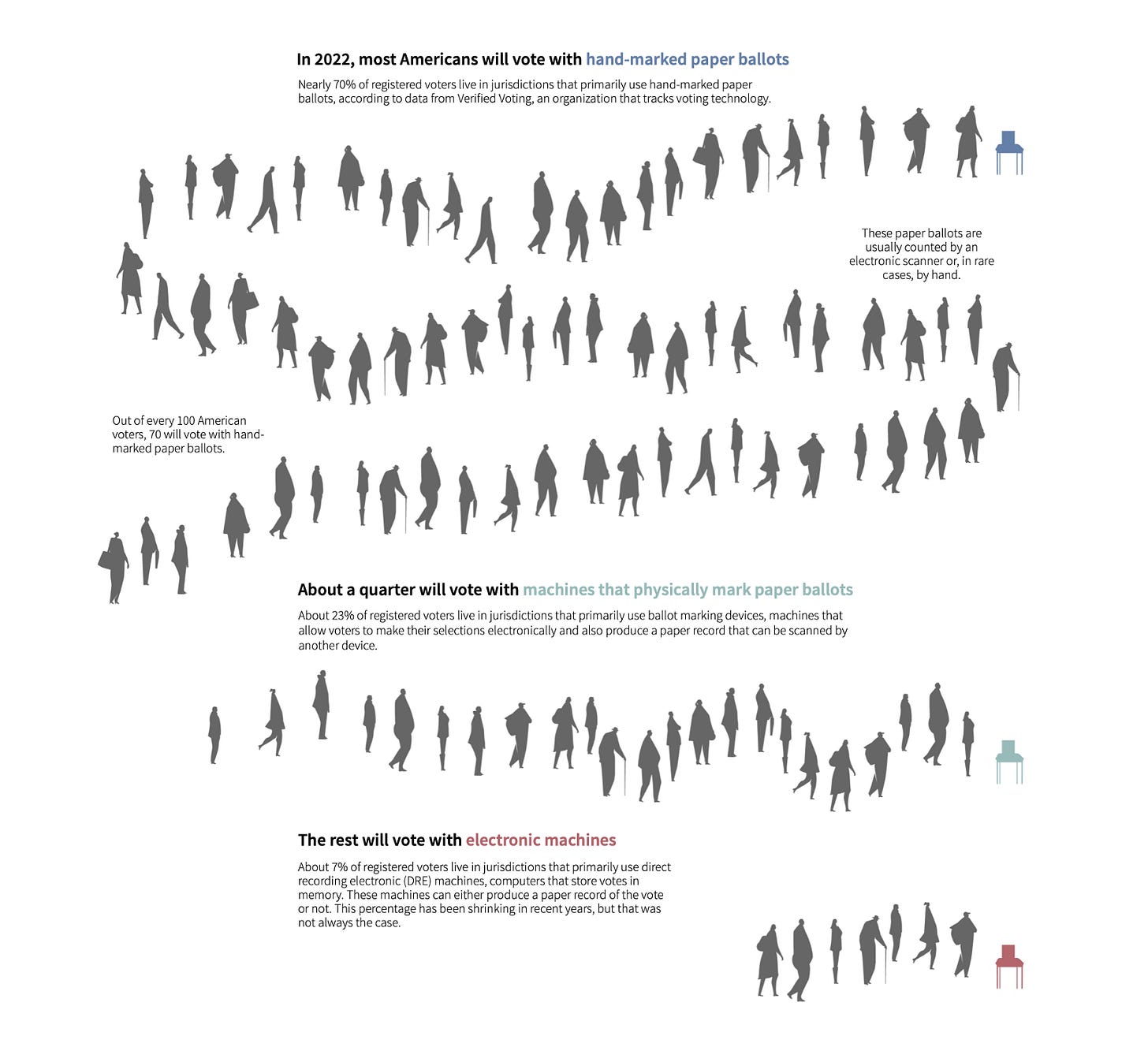 In 2022, most Americans will vote with hand-marked paper ballots

Nearly 70% of registered voters live in jurisdictions that primarily use hand-marked paper ballots, according to data from Verified Voting, an organization that tracks voting technology.

These paper ballots are usually counted by an electronic scanner or, in rare cases, by hand.

Out of every 100 American voters, 70 will vote with hand-marked paper ballots.

About a quarter will vote with machines that physically mark paper ballots

About 23% of registered voters live in jurisdictions that primarily use ballot marking devices, machines that allow voters to make their selections electronically and also produce a paper record that can be scanned by another device.

The rest will vote with electronic machines

About 7% of registered voters live in jurisdictions that primarily use direct recording electronic (DRE) machines, computers that store votes in memory. These machines can either produce a paper record of the vote or not. This percentage has been shrinking in recent years, but that was not always the case.